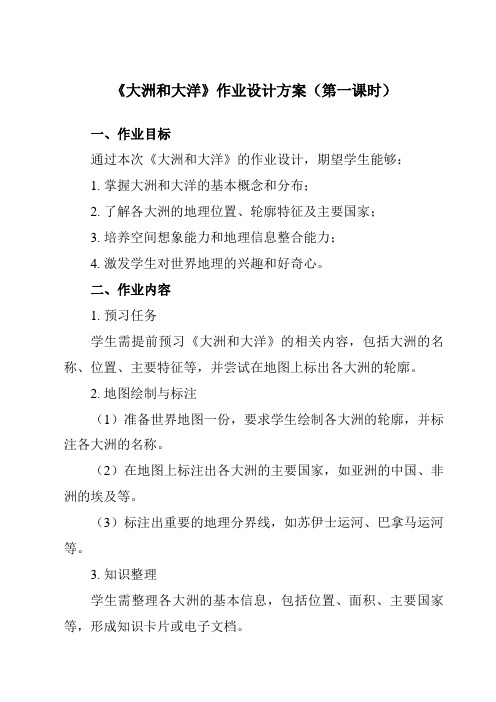 《大洲和大洋》作业设计方案（第一课时）

一、作业目标

通过本次《大洲和大洋》的作业设计，期望学生能够：

1. 掌握大洲和大洋的基本概念和分布；

2. 了解各大洲的地理位置、轮廓特征及主要国家；

3. 培养空间想象能力和地理信息整合能力；

4. 激发学生对世界地理的兴趣和好奇心。

二、作业内容

1. 预习任务

学生需提前预习《大洲和大洋》的相关内容，包括大洲的名称、位置、主要特征等，并尝试在地图上标出各大洲的轮廓。

2. 地图绘制与标注

（1）准备世界地图一份，要求学生绘制各大洲的轮廓，并标注各大洲的名称。

（2）在地图上标注出各大洲的主要国家，如亚洲的中国、非洲的埃及等。

（3）标注出重要的地理分界线，如苏伊士运河、巴拿马运河等。

3. 知识整理

学生需整理各大洲的基本信息，包括位置、面积、主要国家等，形成知识卡片或电子文档。